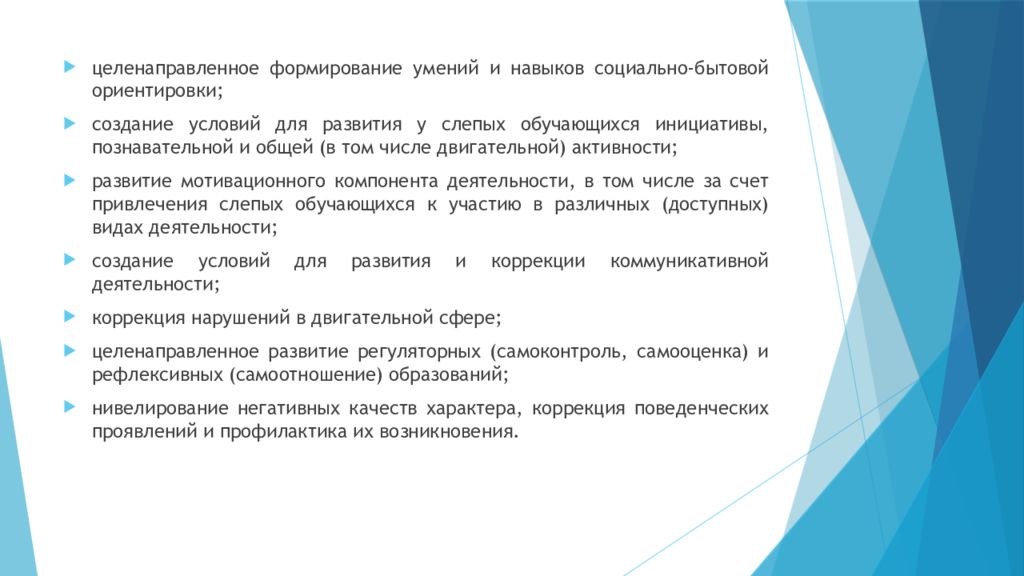 целенаправленное формирование умений и навыков социально-бытовой ориентировки;

создание условий для развития у слепых обучающихся инициативы, познавательной и общей (в том числе двигательной) активности;

развитие мотивационного компонента деятельности, в том числе за счет привлечения слепых обучающихся к участию в различных (доступных) видах деятельности;

создание условий для развития и коррекции коммуникативной деятельности;

коррекция нарушений в двигательной сфере;

целенаправленное развитие регуляторных (самоконтроль, самооценка) и рефлексивных (самоотношение) образований;

нивелирование негативных качеств характера, коррекция поведенческих проявлений и профилактика их возникновения.